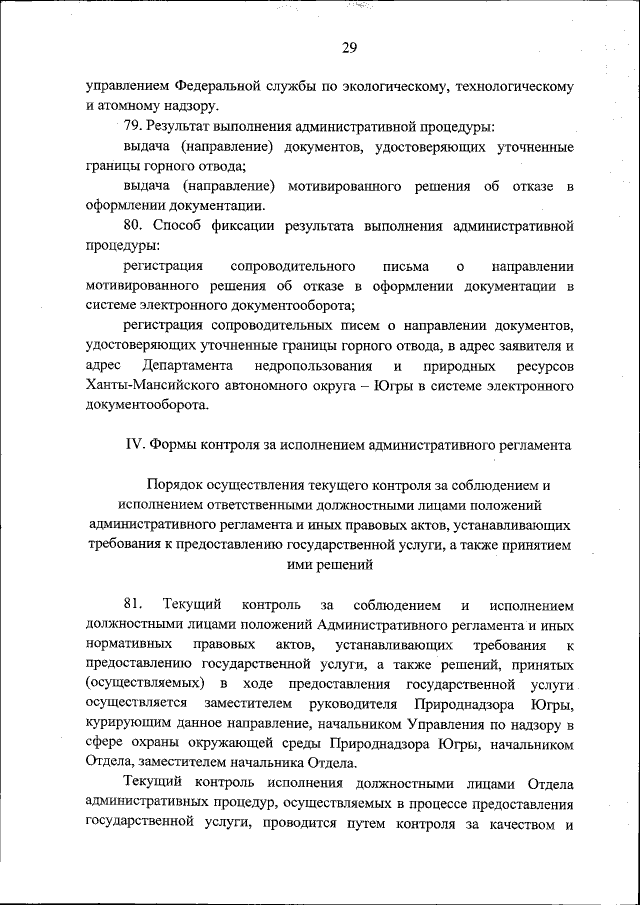 29

управлением Федеральной службы по экологическому, технологическому и атомному надзору.

79. Результат выполнения административной процедуры:

выдача (направление) документов, удостоверяющих уточненные границы горного отвода;

выдача (направление) мотивированного решения об отказе в оформлении документации.

80. Способ фиксации результата выполнения административной процедуры:

регистрация сопроводительного письма о направлении мотивированного решения об отказе в оформлении документации в системе электронного документооборота;

регистрация сопроводительных писем о направлении документов, удостоверяющих уточненные границы горного отвода, в адрес заявителя и адрес Департамента недропользования и природных ресурсов Ханты-Мансийского автономного округа – Югры в системе электронного документооборота.

IV. Формы контроля за исполнением административного регламента

Порядок осуществления текущего контроля за соблюдением и исполнением ответственными должностными лицами положений административного регламента и иных правовых актов, устанавливающих требования к предоставлению государственной услуги, а также принятием ими решений

81. Текущий контроль за соблюдением и исполнением должностными лицами положений Административного регламента и иных нормативных правовых актов, устанавливающих требования к предоставлению государственной услуги, а также решений, принятых (осуществляемых) в ходе предоставления государственной услуги осуществляется заместителем руководителя Природнадзора Югры, курирующим данное направление, начальником Управления по надзору в сфере охраны окружающей среды Природнадзора Югры, начальником Отдела, заместителем начальника Отдела.

Текущий контроль исполнения должностными лицами Отдела административных процедур, осуществляемых в процессе предоставления государственной услуги, проводится путем контроля за качеством и